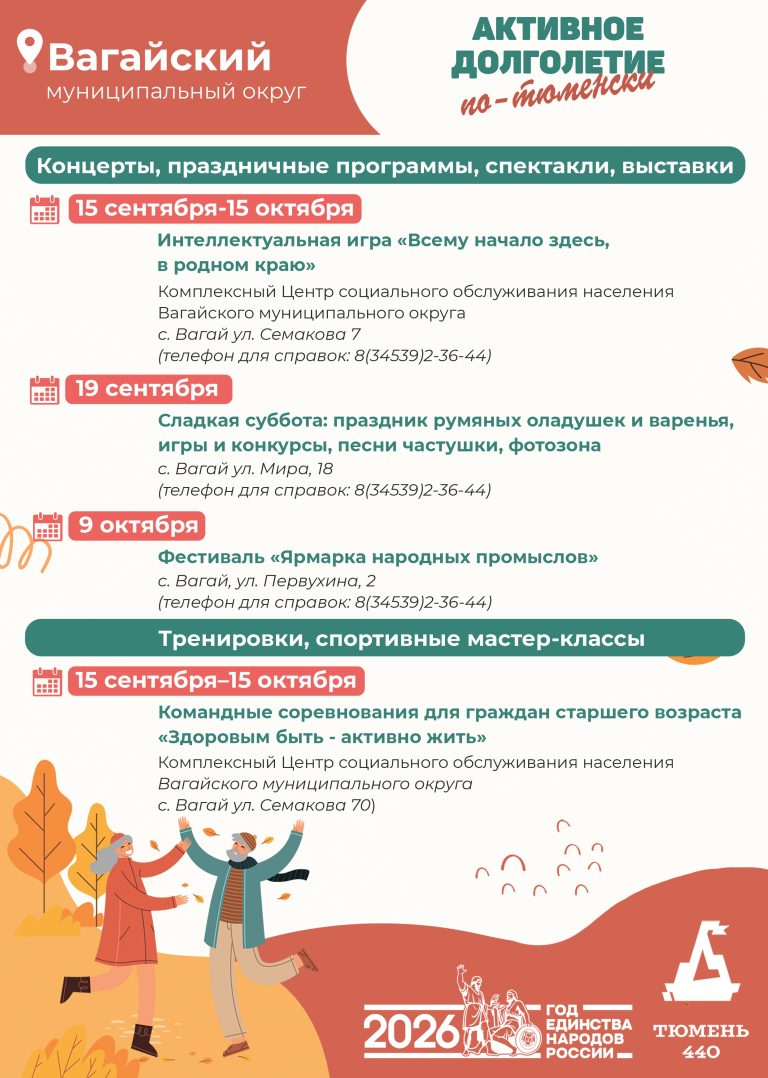 Вагайский
муниципальный округ

АКТИВНОЕ ДОЛГОЛЕТИЕ
по-тюменски

Концерты, праздничные программы, спектакли, выставки

15 сентября-15 октября
Интеллектуальная игра «Всему начало здесь, в родном краю»
Комплексный Центр социального обслуживания населения Вагайского муниципального округа
с. Вагай ул. Семакова 7
(телефон для справок: 8(34539)2-36-44)

19 сентября
Сладкая суббота: праздник румяных оладушек и варенья, игры и конкурсы, песни частушки, фотозона
с. Вагай ул. Мира, 18
(телефон для справок: 8(34539)2-36-44)

9 октября
Фестиваль «Ярмарка народных промыслов»
с. Вагай, ул. Первухина, 2
(телефон для справок: 8(34539)2-36-44)

Тренировки, спортивные мастер-классы

15 сентября–15 октября
Командные соревнования для граждан старшего возраста «Здоровым быть - активно жить»
Комплексный Центр социального обслуживания населения Вагайского муниципального округа
с. Вагай ул. Семакова 70)

2026 ГОД ЕДИНСТВА НАРОДОВ РОССИИ

ТЮМЕНЬ 440